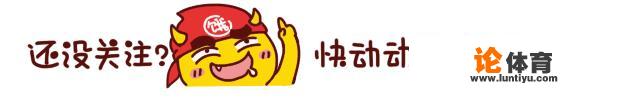 还没关注? 快动动

论体育
www.luntiyu.com